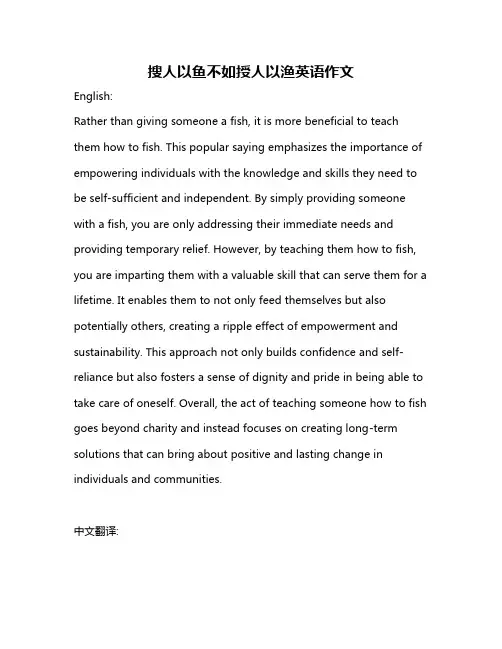 搜人以鱼不如授人以渔英语作文

English:

Rather than giving someone a fish, it is more beneficial to teach them how to fish. This popular saying emphasizes the importance of empowering individuals with the knowledge and skills they need to be self-sufficient and independent. By simply providing someone with a fish, you are only addressing their immediate needs and providing temporary relief. However, by teaching them how to fish, you are imparting them with a valuable skill that can serve them for a lifetime. It enables them to not only feed themselves but also potentially others, creating a ripple effect of empowerment and sustainability. This approach not only builds confidence and self-reliance but also fosters a sense of dignity and pride in being able to take care of oneself. Overall, the act of teaching someone how to fish goes beyond charity and instead focuses on creating long-term solutions that can bring about positive and lasting change in individuals and communities.

中文翻译: